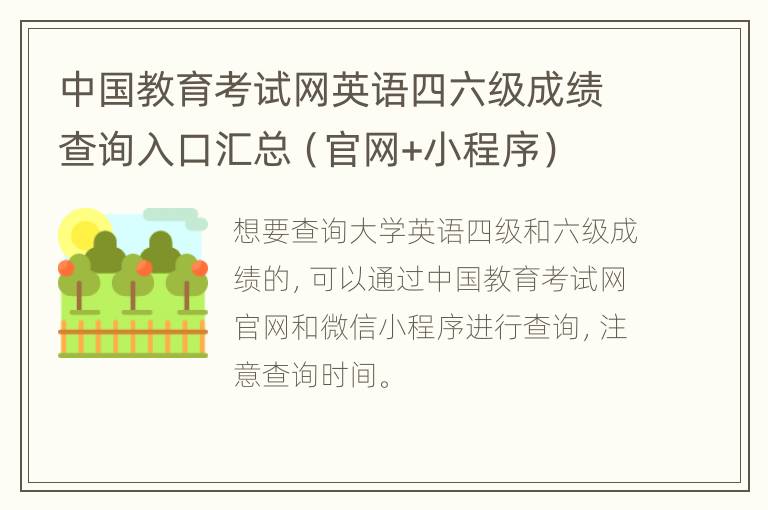 中国教育考试网英语四六级成绩查询入口汇总（官网+小程序）

想要查询大学英语四级和六级成绩的，可以通过中国教育考试网官网和微信小程序进行查询，注意查询时间。